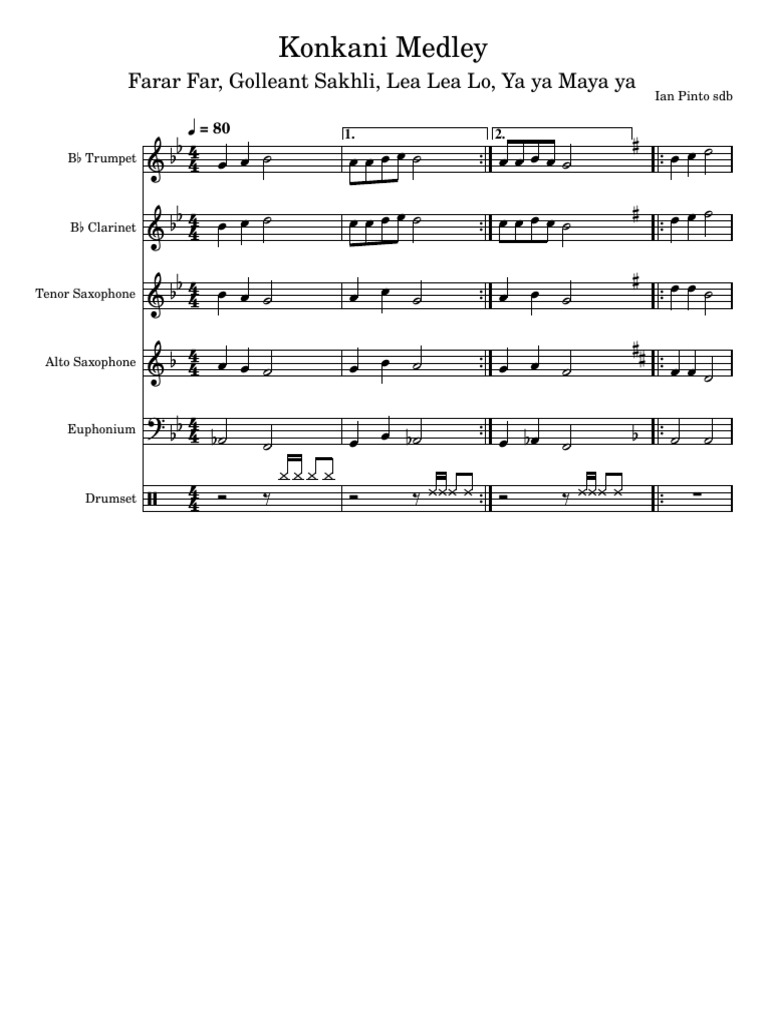 Konkani Medley

Farar Far, Golleant Sakhli, Lea Lea Lo, Ya ya Maya ya

Ian Pinto sdb

♩ = 80

1.

2.

B♭ Trumpet

B♭ Clarinet

Tenor Saxophone

Alto Saxophone

Euphonium

Drumset